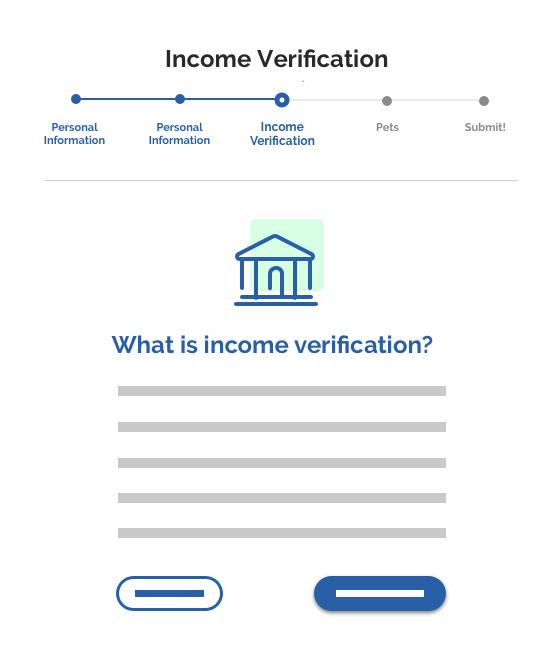 Income Verification

Personal Information

Personal Information

Income Verification

Pets

Submit!

What is income verification?